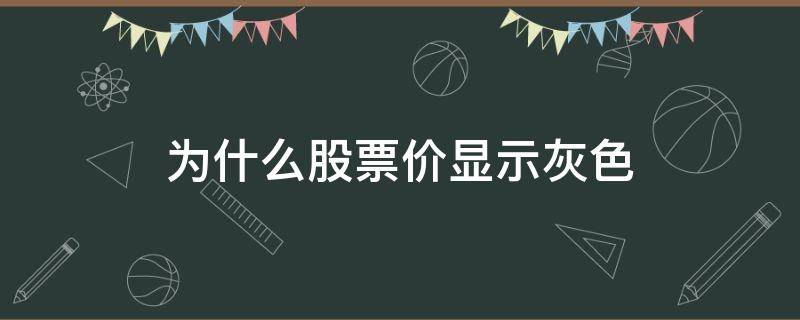 为什么股票价显示灰色